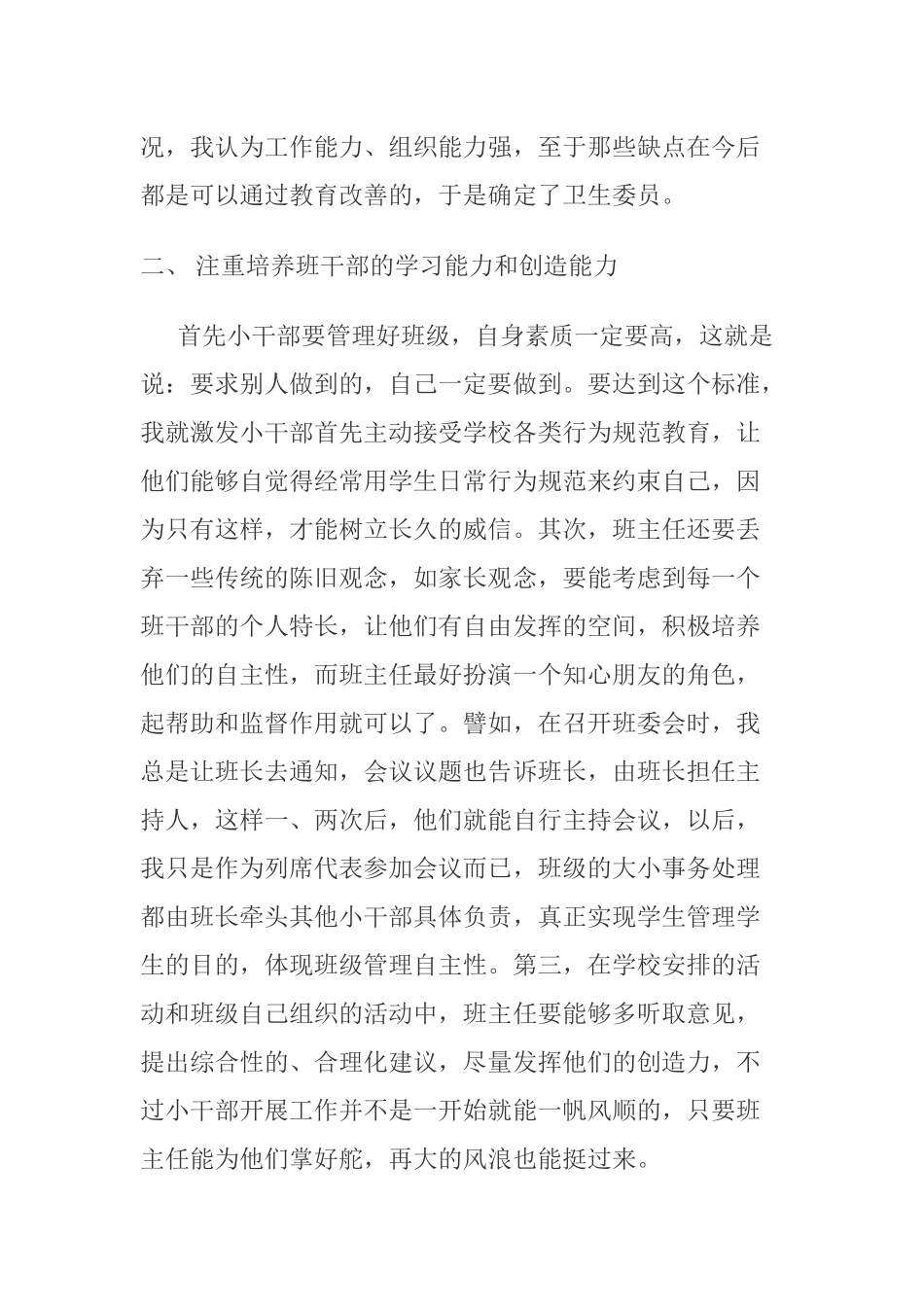 况，我认为工作能力、组织能力强，至于那些缺点在今后都是可以通过教育改善的，于是确定了卫生委员。

二、 注重培养班干部的学习能力和创造能力

首先小干部要管理好班级，自身素质一定要高，这就是说：要求别人做到的，自己一定要做到。要达到这个标准，我就激发小干部首先主动接受学校各类行为规范教育，让他们能够自觉得经常用学生日常行为规范来约束自己，因为只有这样，才能树立长久的威信。其次，班主任还要丢弃一些传统的陈旧观念，如家长观念，要能考虑到每一个班干部的个人特长，让他们有自由发挥的空间，积极培养他们的自主性，而班主任最好扮演一个知心朋友的角色，起帮助和监督作用就可以了。譬如，在召开班委会时，我总是让班长去通知，会议议题也告诉班长，由班长担任主持人，这样一、两次后，他们就能自行主持会议，以后，我只是作为列席代表参加会议而已，班级的大小事务处理都由班长牵头其他小干部具体负责，真正实现学生管理学生的目的，体现班级管理自主性。第三，在学校安排的活动和班级自己组织的活动中，班主任要能够多听取意见，提出综合性的、合理化建议，尽量发挥他们的创造力，不过小干部开展工作并不是一开始就能一帆风顺的，只要班主任能为他们掌好舵，再大的风浪也能挺过来。